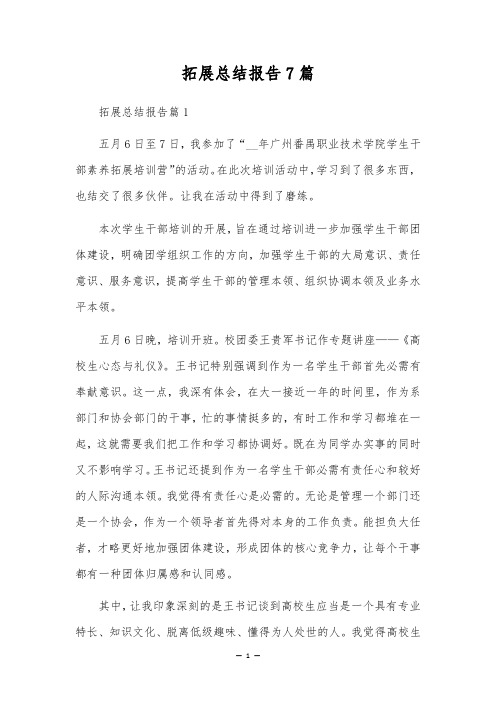 拓展总结报告7篇

拓展总结报告篇1

五月6日至7日，我参加了“__年广州番禺职业技术学院学生干部素养拓展培训营”的活动。在此次培训活动中，学习到了很多东西，也结交了很多伙伴。让我在活动中得到了磨练。

本次学生干部培训的开展，旨在通过培训进一步加强学生干部团体建设，明确团学组织工作的方向，加强学生干部的大局意识、责任意识、服务意识，提高学生干部的管理本领、组织协调本领及业务水平本领。

五月6日晚，培训开班。校团委王贵军书记作专题讲座——《高校生心态与礼仪》。王书记特别强调到作为一名学生干部首先必需有奉献意识。这一点，我深有体会，在大一接近一年的时间里，作为系部门和协会部门的干事，忙的事情挺多的，有时工作和学习都堆在一起，这就需要我们把工作和学习都协调好。既在为同学办实事的同时又不影响学习。王书记还提到作为一名学生干部必需有责任心和较好的人际沟通本领。我觉得有责任心是必需的。无论是管理一个部门还是一个协会，作为一个领导者首先得对本身的工作负责。能担负大任者，才略更好地加强团体建设，形成团体的核心竞争力，让每个干事都有一种团体归属感和认同感。

其中，让我印象深刻的是王书记谈到高校生应当是一个具有专业特长、知识文化、脱离低级趣味、懂得为人处世的人。我觉得高校生

— 1 —